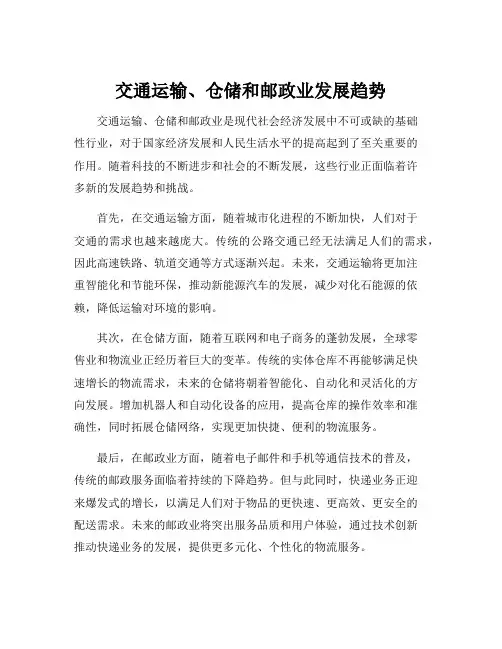 交通运输、仓储和邮政业发展趋势

交通运输、仓储和邮政业是现代社会经济发展中不可或缺的基础性行业，对于国家经济发展和人民生活水平的提高起到了至关重要的作用。随着科技的不断进步和社会的不断发展，这些行业正面临着许多新的发展趋势和挑战。

首先，在交通运输方面，随着城市化进程的不断加快，人们对于交通的需求也越来越庞大。传统的公路交通已经无法满足人们的需求，因此高速铁路、轨道交通等方式逐渐兴起。未来，交通运输将更加注重智能化和节能环保，推动新能源汽车的发展，减少对化石能源的依赖，降低运输对环境的影响。

其次，在仓储方面，随着互联网和电子商务的蓬勃发展，全球零售业和物流业正经历着巨大的变革。传统的实体仓库不再能够满足快速增长的物流需求，未来的仓储将朝着智能化、自动化和灵活化的方向发展。增加机器人和自动化设备的应用，提高仓库的操作效率和准确性，同时拓展仓储网络，实现更加快捷、便利的物流服务。

最后，在邮政业方面，随着电子邮件和手机等通信技术的普及，传统的邮政服务面临着持续的下降趋势。但与此同时，快递业务正迎来爆发式的增长，以满足人们对于物品的更快速、更高效、更安全的配送需求。未来的邮政业将突出服务品质和用户体验，通过技术创新推动快递业务的发展，提供更多元化、个性化的物流服务。